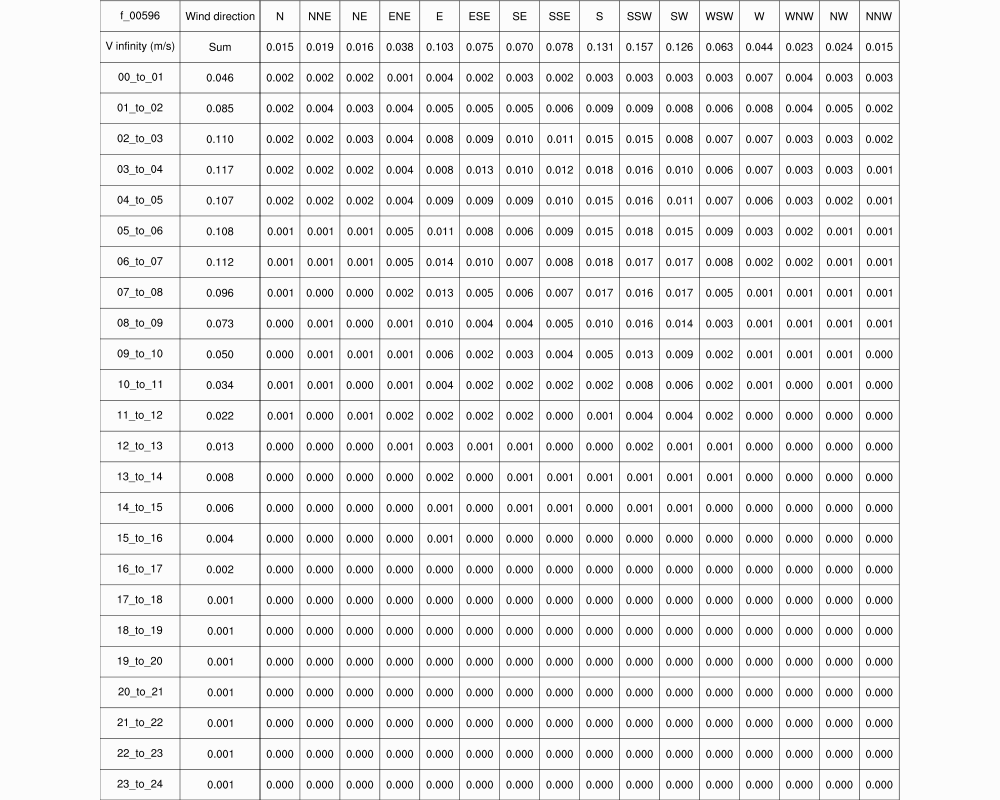 | f_00596 | Wind direction | N | NNE | NE | ENE | E | ESE | SE | SSE | S | SSW | SW | WSW | W | WNW | NW | NNW |
|---|---|---|---|---|---|---|---|---|---|---|---|---|---|---|---|---|---|
| V infinity (m/s) | Sum | 0.015 | 0.019 | 0.016 | 0.038 | 0.103 | 0.075 | 0.070 | 0.078 | 0.131 | 0.157 | 0.126 | 0.063 | 0.044 | 0.023 | 0.024 | 0.015 |
| 00_to_01 | 0.046 | 0.002 | 0.002 | 0.002 | 0.001 | 0.004 | 0.002 | 0.003 | 0.002 | 0.003 | 0.003 | 0.003 | 0.003 | 0.007 | 0.004 | 0.003 | 0.003 |
| 01_to_02 | 0.085 | 0.002 | 0.004 | 0.003 | 0.004 | 0.005 | 0.005 | 0.005 | 0.006 | 0.009 | 0.009 | 0.008 | 0.006 | 0.008 | 0.004 | 0.005 | 0.002 |
| 02_to_03 | 0.110 | 0.002 | 0.002 | 0.003 | 0.004 | 0.008 | 0.009 | 0.010 | 0.011 | 0.015 | 0.015 | 0.008 | 0.007 | 0.007 | 0.003 | 0.003 | 0.002 |
| 03_to_04 | 0.117 | 0.002 | 0.002 | 0.002 | 0.004 | 0.008 | 0.013 | 0.010 | 0.012 | 0.018 | 0.016 | 0.010 | 0.006 | 0.007 | 0.003 | 0.003 | 0.001 |
| 04_to_05 | 0.107 | 0.002 | 0.002 | 0.002 | 0.004 | 0.009 | 0.009 | 0.009 | 0.010 | 0.015 | 0.016 | 0.011 | 0.007 | 0.006 | 0.003 | 0.002 | 0.001 |
| 05_to_06 | 0.108 | 0.001 | 0.001 | 0.001 | 0.005 | 0.011 | 0.008 | 0.006 | 0.009 | 0.015 | 0.018 | 0.015 | 0.009 | 0.003 | 0.002 | 0.001 | 0.001 |
| 06_to_07 | 0.112 | 0.001 | 0.001 | 0.001 | 0.005 | 0.014 | 0.010 | 0.007 | 0.008 | 0.018 | 0.017 | 0.017 | 0.008 | 0.002 | 0.002 | 0.001 | 0.001 |
| 07_to_08 | 0.096 | 0.001 | 0.000 | 0.000 | 0.002 | 0.013 | 0.005 | 0.006 | 0.007 | 0.017 | 0.016 | 0.017 | 0.005 | 0.001 | 0.001 | 0.001 | 0.001 |
| 08_to_09 | 0.073 | 0.000 | 0.001 | 0.000 | 0.001 | 0.010 | 0.004 | 0.004 | 0.005 | 0.010 | 0.016 | 0.014 | 0.003 | 0.001 | 0.001 | 0.001 | 0.001 |
| 09_to_10 | 0.050 | 0.000 | 0.001 | 0.001 | 0.001 | 0.006 | 0.002 | 0.003 | 0.004 | 0.005 | 0.013 | 0.009 | 0.002 | 0.001 | 0.001 | 0.001 | 0.000 |
| 10_to_11 | 0.034 | 0.001 | 0.001 | 0.000 | 0.001 | 0.004 | 0.002 | 0.002 | 0.002 | 0.002 | 0.008 | 0.006 | 0.002 | 0.001 | 0.000 | 0.001 | 0.000 |
| 11_to_12 | 0.022 | 0.001 | 0.000 | 0.001 | 0.002 | 0.002 | 0.002 | 0.002 | 0.000 | 0.001 | 0.004 | 0.004 | 0.002 | 0.000 | 0.000 | 0.000 | 0.000 |
| 12_to_13 | 0.013 | 0.000 | 0.000 | 0.000 | 0.001 | 0.003 | 0.001 | 0.001 | 0.000 | 0.000 | 0.002 | 0.001 | 0.001 | 0.000 | 0.000 | 0.000 | 0.000 |
| 13_to_14 | 0.008 | 0.000 | 0.000 | 0.000 | 0.000 | 0.002 | 0.000 | 0.001 | 0.001 | 0.001 | 0.001 | 0.001 | 0.001 | 0.000 | 0.000 | 0.000 | 0.000 |
| 14_to_15 | 0.006 | 0.000 | 0.000 | 0.000 | 0.000 | 0.001 | 0.000 | 0.001 | 0.001 | 0.000 | 0.001 | 0.001 | 0.000 | 0.000 | 0.000 | 0.000 | 0.000 |
| 15_to_16 | 0.004 | 0.000 | 0.000 | 0.000 | 0.000 | 0.001 | 0.000 | 0.000 | 0.000 | 0.000 | 0.000 | 0.000 | 0.000 | 0.000 | 0.000 | 0.000 | 0.000 |
| 16_to_17 | 0.002 | 0.000 | 0.000 | 0.000 | 0.000 | 0.000 | 0.000 | 0.000 | 0.000 | 0.000 | 0.000 | 0.000 | 0.000 | 0.000 | 0.000 | 0.000 | 0.000 |
| 17_to_18 | 0.001 | 0.000 | 0.000 | 0.000 | 0.000 | 0.000 | 0.000 | 0.000 | 0.000 | 0.000 | 0.000 | 0.000 | 0.000 | 0.000 | 0.000 | 0.000 | 0.000 |
| 18_to_19 | 0.001 | 0.000 | 0.000 | 0.000 | 0.000 | 0.000 | 0.000 | 0.000 | 0.000 | 0.000 | 0.000 | 0.000 | 0.000 | 0.000 | 0.000 | 0.000 | 0.000 |
| 19_to_20 | 0.001 | 0.000 | 0.000 | 0.000 | 0.000 | 0.000 | 0.000 | 0.000 | 0.000 | 0.000 | 0.000 | 0.000 | 0.000 | 0.000 | 0.000 | 0.000 | 0.000 |
| 20_to_21 | 0.001 | 0.000 | 0.000 | 0.000 | 0.000 | 0.000 | 0.000 | 0.000 | 0.000 | 0.000 | 0.000 | 0.000 | 0.000 | 0.000 | 0.000 | 0.000 | 0.000 |
| 21_to_22 | 0.001 | 0.000 | 0.000 | 0.000 | 0.000 | 0.000 | 0.000 | 0.000 | 0.000 | 0.000 | 0.000 | 0.000 | 0.000 | 0.000 | 0.000 | 0.000 | 0.000 |
| 22_to_23 | 0.001 | 0.000 | 0.000 | 0.000 | 0.000 | 0.000 | 0.000 | 0.000 | 0.000 | 0.000 | 0.000 | 0.000 | 0.000 | 0.000 | 0.000 | 0.000 | 0.000 |
| 23_to_24 | 0.001 | 0.000 | 0.000 | 0.000 | 0.000 | 0.000 | 0.000 | 0.000 | 0.000 | 0.000 | 0.000 | 0.000 | 0.000 | 0.000 | 0.000 | 0.000 | 0.000 |